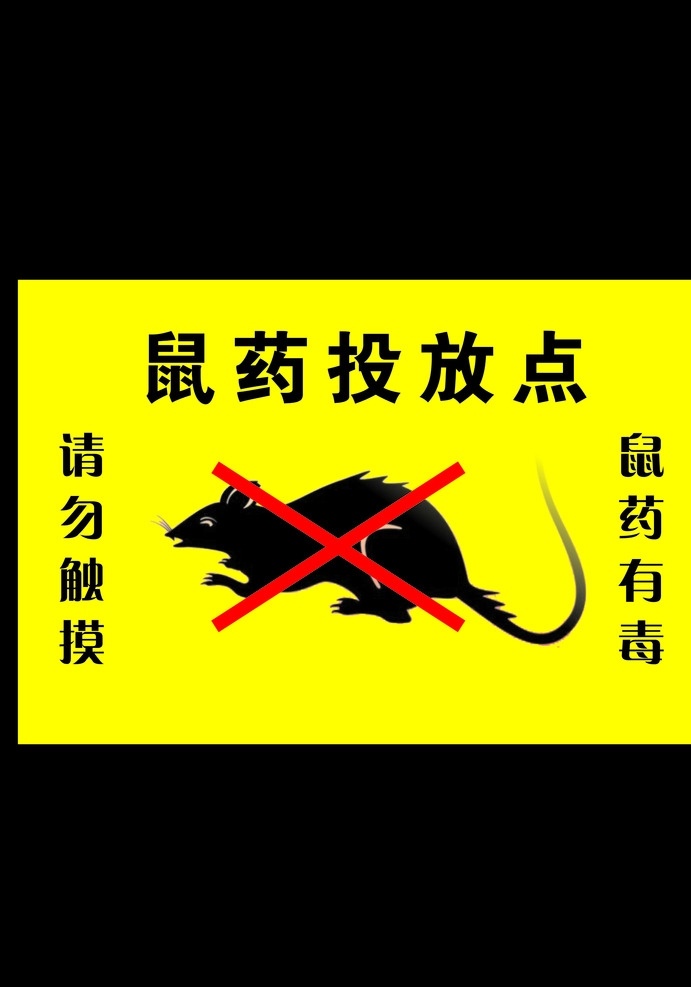 鼠药投放点

请勿触摸

鼠药有毒